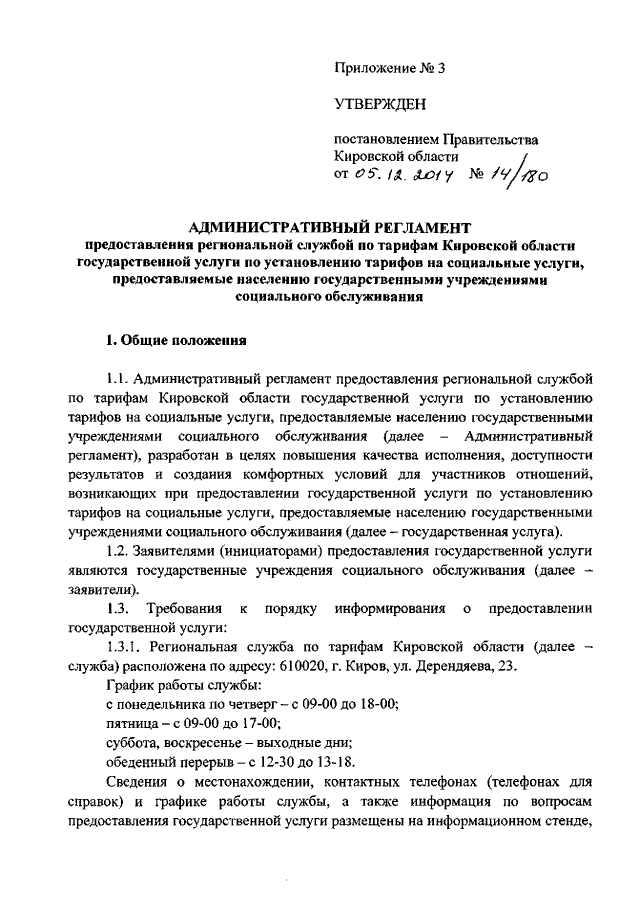 Приложение № 3

УТВЕРЖДЕН

постановлением Правительства Кировской области
от 05.12.2014 № 14/180

АДМИНИСТРАТИВНЫЙ РЕГЛАМЕНТ
предоставления региональной службой по тарифам Кировской области государственной услуги по установлению тарифов на социальные услуги, предоставляемые населению государственными учреждениями социального обслуживания

1. Общие положения

1.1. Административный регламент предоставления региональной службой по тарифам Кировской области государственной услуги по установлению тарифов на социальные услуги, предоставляемые населению государственными учреждениями социального обслуживания (далее – Административный регламент), разработан в целях повышения качества исполнения, доступности результатов и создания комфортных условий для участников отношений, возникающих при предоставлении государственной услуги по установлению тарифов на социальные услуги, предоставляемые населению государственными учреждениями социального обслуживания (далее – государственная услуга).

1.2. Заявителями (инициаторами) предоставления государственной услуги являются государственные учреждения социального обслуживания (далее – заявители).

1.3. Требования к порядку информирования о предоставлении государственной услуги:

1.3.1. Региональная служба по тарифам Кировской области (далее – служба) расположена по адресу: 610020, г. Киров, ул. Дерендяева, 23.

График работы службы:

с понедельника по четверг – с 09-00 до 18-00;

пятница – с 09-00 до 17-00;

суббота, воскресенье – выходные дни;

обеденный перерыв – с 12-30 до 13-18.

Сведения о местонахождении, контактных телефонах (телефонах для справок) и графике работы службы, а также информация по вопросам предоставления государственной услуги размещены на информационном стенде,